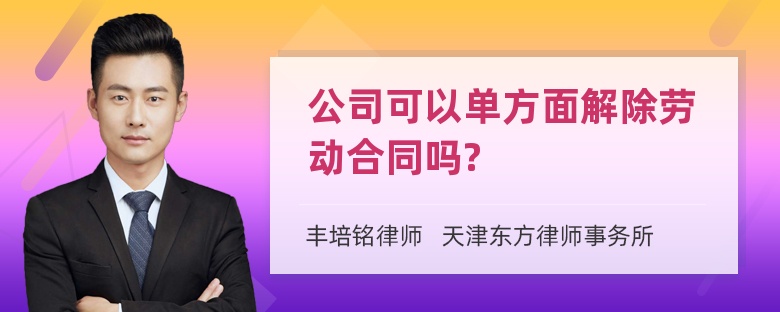 公司可以单方面解除劳动合同吗?

丰培铭律师 天津东方律师事务所